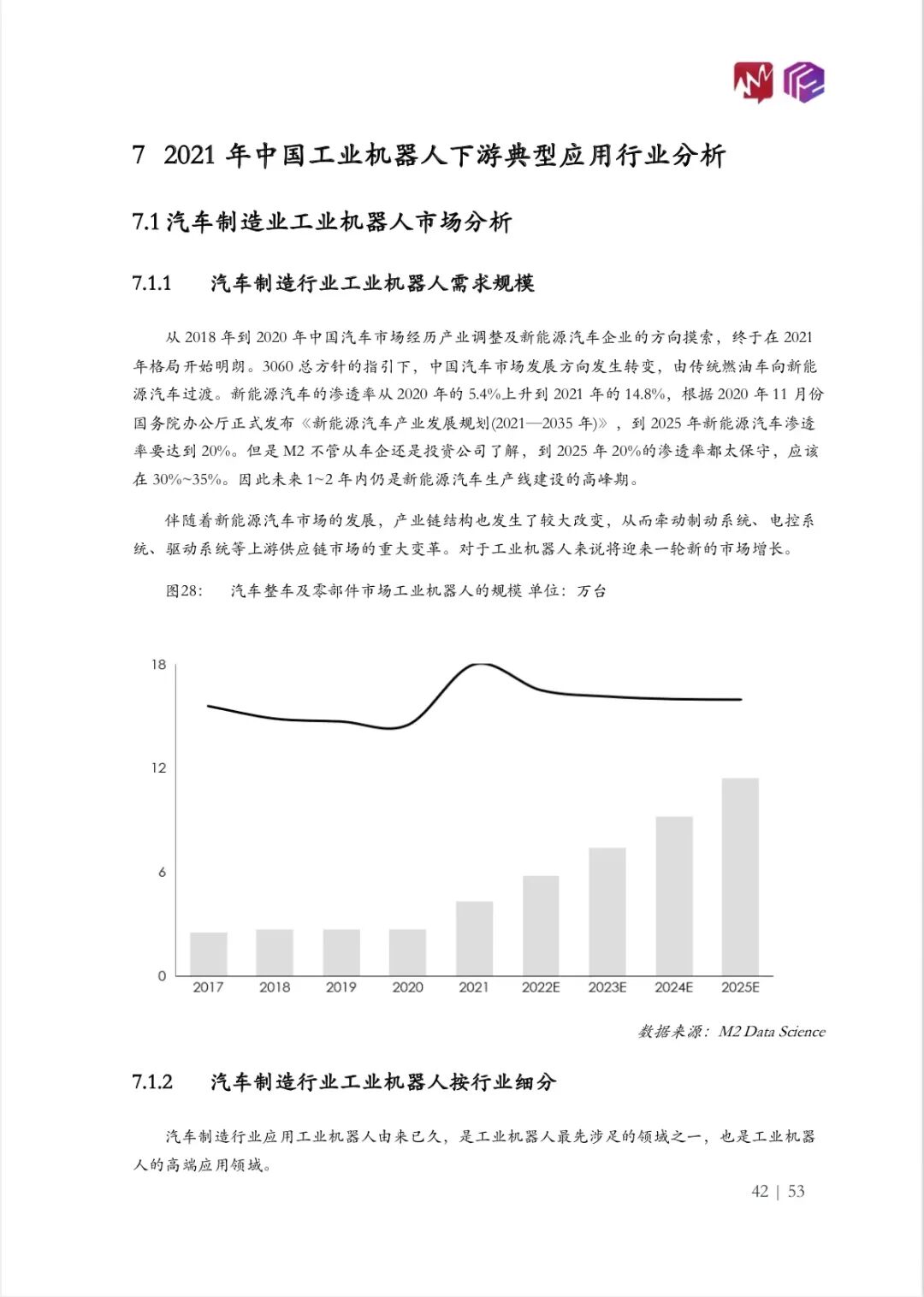 7 2021 年中国工业机器人下游典型应用行业分析

7.1 汽车制造业工业机器人市场分析

7.1.1 汽车制造行业工业机器人需求规模

从 2018 年到 2020 年中国汽车市场经历产业调整及新能源汽车企业的方向摸索，终于在 2021 年格局开始明朗。3060 总方针的指引下，中国汽车市场发展方向发生转变，由传统燃油车向新能源汽车过渡。新能源汽车的渗透率从 2020 年的 5.4%上升到 2021 年的 14.8%，根据 2020 年 11 月份国务院办公厅正式发布《新能源汽车产业发展规划(2021—2035 年)》，到 2025 年新能源汽车渗透率要达到 20%。但是 M2 不管从车企还是投资公司了解，到 2025 年 20%的渗透率都太保守，应该在 30%~35%。因此未来 1~2 年内仍是新能源汽车生产线建设的高峰期。

伴随着新能源汽车市场的发展，产业链结构也发生了较大改变，从而牵动制动系统、电控系统、驱动系统等上游供应链市场的重大变革。对于工业机器人来说将迎来一轮新的市场增长。

图28: 汽车整车及零部件市场工业机器人的规模 单位：万台

18
12
6
0
2017 2018 2019 2020 2021 2022E 2023E 2024E 2025E

数据来源：M2 Data Science

7.1.2 汽车制造行业工业机器人按行业细分

汽车制造行业应用工业机器人由来已久，是工业机器人最先涉足的领域之一，也是工业机器人的高端应用领域。

42 | 53